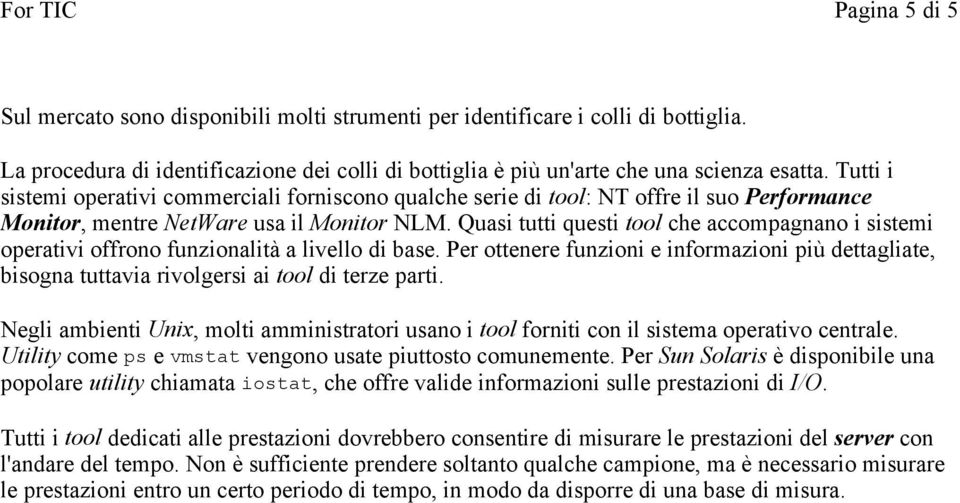 For TIC Pagina 5 di 5

Sul mercato sono disponibili molti strumenti per identificare i colli di bottiglia.

La procedura di identificazione dei colli di bottiglia è più un'arte che una scienza esatta. Tutti i sistemi operativi commerciali forniscono qualche serie di tool: NT offre il suo Performance Monitor, mentre NetWare usa il Monitor NLM. Quasi tutti questi tool che accompagnano i sistemi operativi offrono funzionalità a livello di base. Per ottenere funzioni e informazioni più dettagliate, bisogna tuttavia rivolgersi ai tool di terze parti.

Negli ambienti Unix, molti amministratori usano i tool forniti con il sistema operativo centrale. Utility come ps e vmstat vengono usate piuttosto comunemente. Per Sun Solaris è disponibile una popolare utility chiamata iostat, che offre valide informazioni sulle prestazioni di I/O.

Tutti i tool dedicati alle prestazioni dovrebbero consentire di misurare le prestazioni del server con l'andare del tempo. Non è sufficiente prendere soltanto qualche campione, ma è necessario misurare le prestazioni entro un certo periodo di tempo, in modo da disporre di una base di misura.